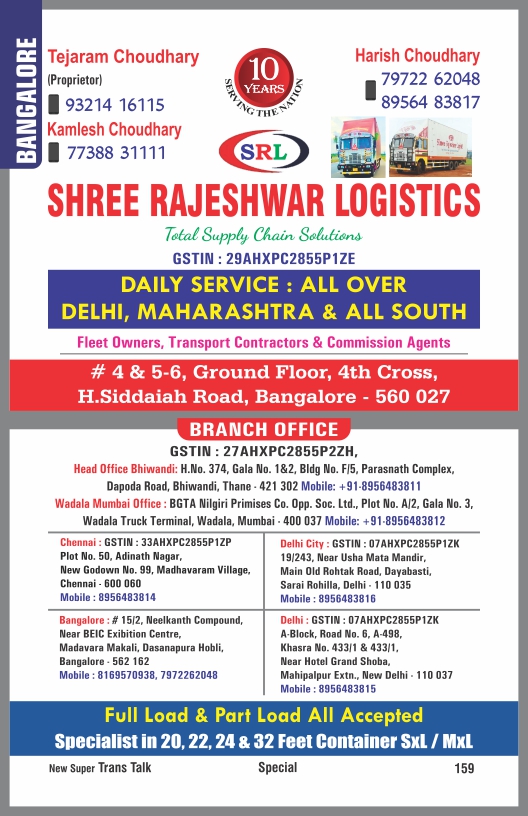 BANGALORE

Tejaram Choudhary
(Proprietor)
93214 16115
Kamlesh Choudhary
77388 31111

10 YEARS
SERVING THE NATION

SRL

Harish Choudhary
79722 62048
89564 83817

SHREE RAJESHWAR LOGISTICS

Total Supply Chain Solutions

GSTIN : 29AHXPC2855P1ZE

DAILY SERVICE : ALL OVER
DELHI, MAHARASHTRA & ALL SOUTH

Fleet Owners, Transport Contractors & Commission Agents

# 4 & 5-6, Ground Floor, 4th Cross,
H.Siddaiah Road, Bangalore - 560 027

BRANCH OFFICE

GSTIN : 27AHXPC2855P2ZH,

Head Office Bhiwandi: H.No. 374, Gala No. 1&2, Bldg No. F/5, Parasnath Complex, Dapoda Road, Bhiwandi, Thane - 421 302 Mobile: +91-8956483811

Wadala Mumbai Office : BGTA Nilgiri Primises Co. Opp. Soc. Ltd., Plot No. A/2, Gala No. 3, Wadala Truck Terminal, Wadala, Mumbai - 400 037 Mobile: +91-8956483812

Chennai : GSTIN : 33AHXPC2855P1ZP
Plot No. 50, Adinath Nagar,
New Godown No. 99, Madhavaram Village,
Chennai - 600 060
Mobile : 8956483814

Bangalore : # 15/2, Neelkanth Compound,
Near BEIC Exibition Centre,
Madavara Makali, Dasanapura Hobli,
Bangalore - 562 162
Mobile : 8169570938, 7972262048

Delhi City : GSTIN : 07AHXPC2855P1ZK
19/243, Near Usha Mata Mandir,
Main Old Rohtak Road, Dayabasti,
Sarai Rohilla, Delhi - 110 035
Mobile : 8956483816

Delhi : GSTIN : 07AHXPC2855P1ZK
A-Block, Road No. 6, A-498,
Khasra No. 433/1 & 433/1,
Near Hotel Grand Shoba,
Mahipalpur Extn., New Delhi - 110 037
Mobile : 8956483815

Full Load & Part Load All Accepted
Specialist in 20, 22, 24 & 32 Feet Container SxL / MxL

New Super Trans Talk Special 159